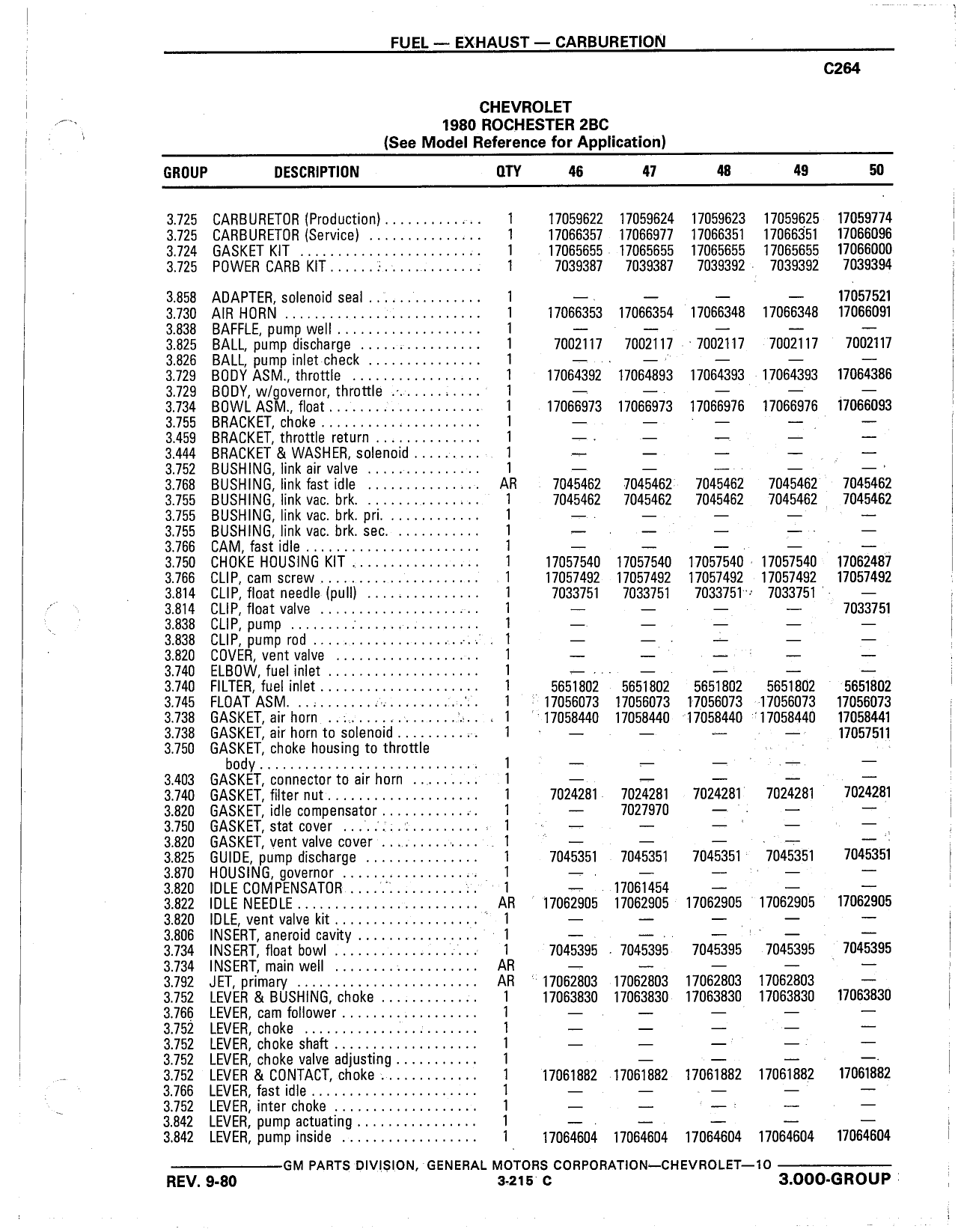 FUEL — EXHAUST — CARBURETION

C264

CHEVROLET
1980 ROCHESTER 2BC
(See Model Reference for Application)

| GROUP | DESCRIPTION | QTY | 46 | 47 | 48 | 49 | 50 |
|---|---|---|---|---|---|---|---|
| 3.725 | CARBURETOR (Production) | 1 | 17059622 | 17059624 | 17059623 | 17059625 | 17059774 |
| 3.725 | CARBURETOR (Service) | 1 | 17066357 | 17066977 | 17066351 | 17066351 | 17066096 |
| 3.724 | GASKET KIT | 1 | 17065655 | 17065655 | 17065655 | 17065655 | 17066000 |
| 3.725 | POWER CARB KIT | 1 | 7039387 | 7039387 | 7039392 | 7039392 | 7039394 |
| 3.858 | ADAPTER, solenoid seal | 1 | — | — | — | — | 17057521 |
| 3.730 | AIR HORN | 1 | 17066353 | 17066354 | 17066348 | 17066348 | 17066091 |
| 3.838 | BAFFLE, pump well | 1 | — | — | — | — | — |
| 3.825 | BALL, pump discharge | 1 | 7002117 | 7002117 | 7002117 | 7002117 | 7002117 |
| 3.826 | BALL, pump inlet check | 1 | — | — | — | — | — |
| 3.729 | BODY ASM., throttle | 1 | 17064392 | 17064893 | 17064393 | 17064393 | 17064386 |
| 3.729 | BODY, w/governor, throttle | 1 | — | — | — | — | — |
| 3.734 | BOWL ASM., float | 1 | 17066973 | 17066973 | 17066976 | 17066976 | 17066093 |
| 3.755 | BRACKET, choke | 1 | — | — | — | — | — |
| 3.459 | BRACKET, throttle return | 1 | — | — | — | — | — |
| 3.444 | BRACKET & WASHER, solenoid | 1 | — | — | — | — | — |
| 3.752 | BUSHING, link air valve | 1 | — | — | — | — | — |
| 3.768 | BUSHING, link fast idle | AR | 7045462 | 7045462 | 7045462 | 7045462 | 7045462 |
| 3.755 | BUSHING, link vac. brk. | 1 | 7045462 | 7045462 | 7045462 | 7045462 | 7045462 |
| 3.755 | BUSHING, link vac. brk. pri. | 1 | — | — | — | — | — |
| 3.755 | BUSHING, link vac. brk. sec. | 1 | — | — | — | — | — |
| 3.766 | CAM, fast idle | 1 | — | — | — | — | — |
| 3.750 | CHOKE HOUSING KIT | 1 | 17057540 | 17057540 | 17057540 | 17057540 | 17062487 |
| 3.766 | CLIP, cam screw | 1 | 17057492 | 17057492 | 17057492 | 17057492 | 17057492 |
| 3.814 | CLIP, float needle (pull) | 1 | 7033751 | 7033751 | 7033751 | 7033751 | — |
| 3.814 | CLIP, float valve | 1 | — | — | — | — | 7033751 |
| 3.838 | CLIP, pump | 1 | — | — | — | — | — |
| 3.838 | CLIP, pump rod | 1 | — | — | — | — | — |
| 3.820 | COVER, vent valve | 1 | — | — | — | — | — |
| 3.740 | ELBOW, fuel inlet | 1 | — | — | — | — | — |
| 3.740 | FILTER, fuel inlet | 1 | 5651802 | 5651802 | 5651802 | 5651802 | 5651802 |
| 3.745 | FLOAT ASM. | 1 | 17056073 | 17056073 | 17056073 | 17056073 | 17056073 |
| 3.738 | GASKET, air horn | 1 | 17058440 | 17058440 | 17058440 | 17058440 | 17058441 |
| 3.738 | GASKET, air horn to solenoid | 1 | — | — | — | — | 17057511 |
| 3.750 | GASKET, choke housing to throttle body | 1 | — | — | — | — | — |
| 3.403 | GASKET, connector to air horn | 1 | — | — | — | — | — |
| 3.740 | GASKET, filter nut | 1 | 7024281 | 7024281 | 7024281 | 7024281 | 7024281 |
| 3.820 | GASKET, idle compensator | 1 | — | 7027970 | — | — | — |
| 3.750 | GASKET, stat cover | 1 | — | — | — | — | — |
| 3.820 | GASKET, vent valve cover | 1 | — | — | — | — | — |
| 3.825 | GUIDE, pump discharge | 1 | 7045351 | 7045351 | 7045351 | 7045351 | 7045351 |
| 3.870 | HOUSING, governor | 1 | — | — | — | — | — |
| 3.820 | IDLE COMPENSATOR | 1 | — | 17061454 | — | — | — |
| 3.822 | IDLE NEEDLE | AR | 17062905 | 17062905 | 17062905 | 17062905 | 17062905 |
| 3.820 | IDLE, vent valve kit | 1 | — | — | — | — | — |
| 3.806 | INSERT, aneroid cavity | 1 | — | — | — | — | — |
| 3.734 | INSERT, float bowl | 1 | 7045395 | 7045395 | 7045395 | 7045395 | 7045395 |
| 3.734 | INSERT, main well | AR | — | — | — | — | — |
| 3.792 | JET, primary | AR | 17062803 | 17062803 | 17062803 | 17062803 | — |
| 3.752 | LEVER & BUSHING, choke | 1 | 17063830 | 17063830 | 17063830 | 17063830 | 17063830 |
| 3.766 | LEVER, cam follower | 1 | — | — | — | — | — |
| 3.752 | LEVER, choke | 1 | — | — | — | — | — |
| 3.752 | LEVER, choke shaft | 1 | — | — | — | — | — |
| 3.752 | LEVER, choke valve adjusting | 1 | — | — | — | — | — |
| 3.752 | LEVER & CONTACT, choke | 1 | 17061882 | 17061882 | 17061882 | 17061882 | 17061882 |
| 3.766 | LEVER, fast idle | 1 | — | — | — | — | — |
| 3.752 | LEVER, inter choke | 1 | — | — | — | — | — |
| 3.842 | LEVER, pump actuating | 1 | — | — | — | — | — |
| 3.842 | LEVER, pump inside | 1 | 17064604 | 17064604 | 17064604 | 17064604 | 17064604 |

GM PARTS DIVISION, GENERAL MOTORS CORPORATION—CHEVROLET—10

REV. 9-80    3-215 C    3.000-GROUP